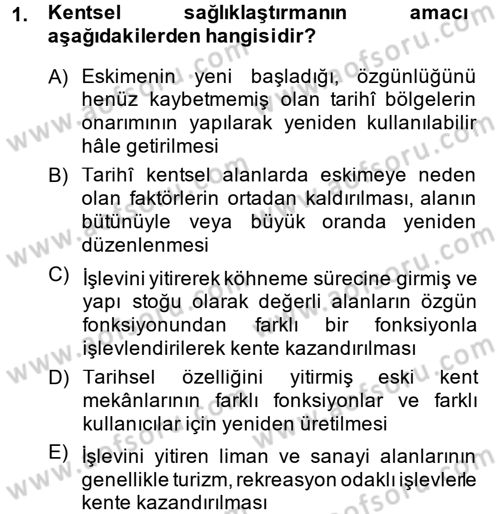 1. Kentsel sağlıklaştırmanın amacı aşağıdakilerden hangisidir?

A) Eskimenin yeni başladığı, özgünlüğünü henüz kaybetmemiş olan tarihî bölgelerin onarımının yapılarak yeniden kullanılabilir hâle getirilmesi

B) Tarihî kentsel alanlarda eskimeye neden olan faktörlerin ortadan kaldırılması, alanın bütünüyle veya büyük oranda yeniden düzenlenmesi

C) İşlevini yitirerek köhneme sürecine girmiş ve yapı stoğu olarak değerli alanların özgün fonksiyonundan farklı bir fonksiyonla işlevlendirilerek kente kazandırılması

D) Tarihsel özelliğini yitirmiş eski kent mekânlarının farklı fonksiyonlar ve farklı kullanıcılar için yeniden üretilmesi

E) İşlevini yitiren liman ve sanayi alanlarının genellikle turizm, rekreasyon odaklı işlevlerle kente kazandırılması

www.aofsoru.com